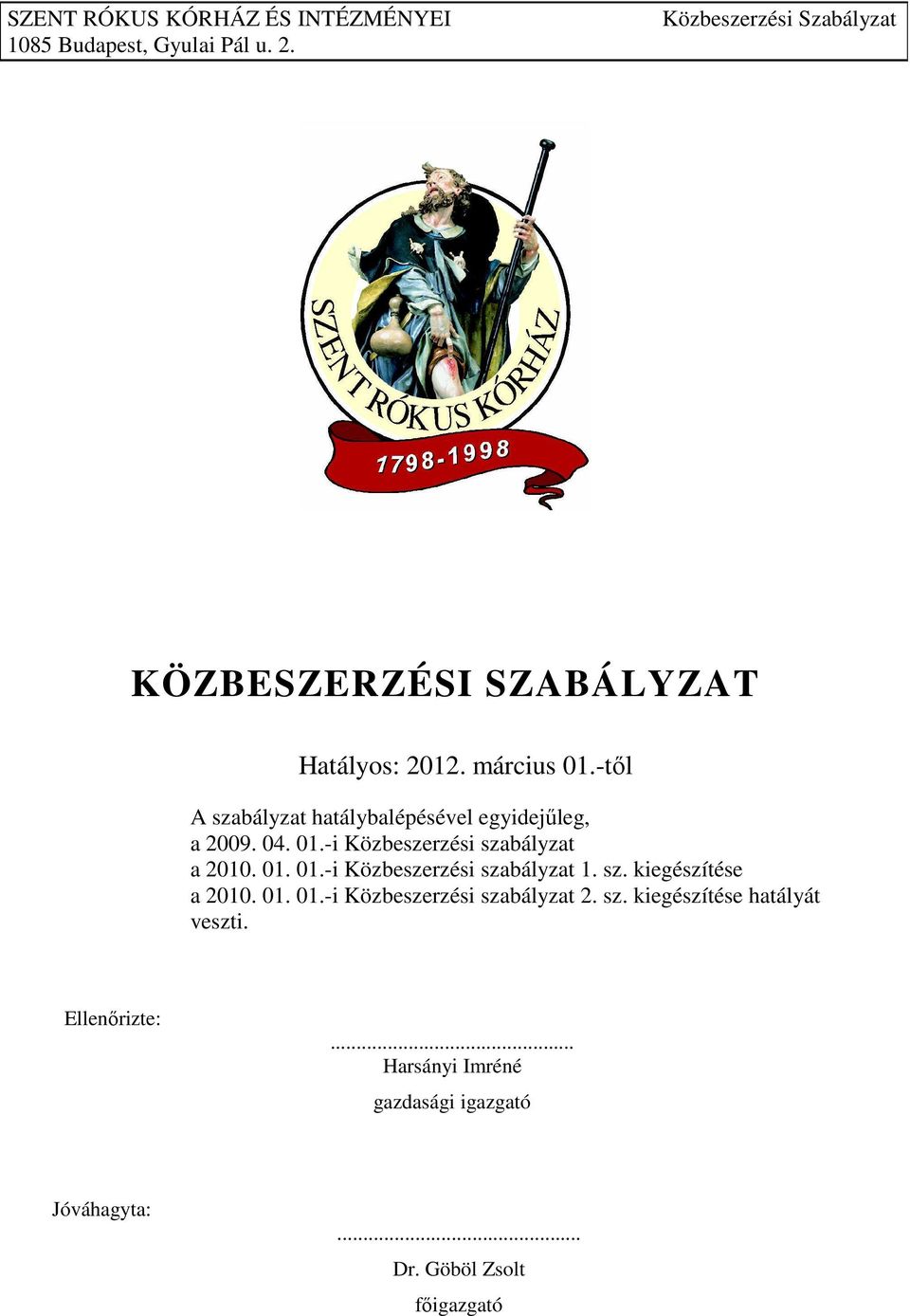 SZENT RÓKUS KÓRHÁZ ÉS INTÉZMÉNYEI
1085 Budapest, Gyulai Pál u. 2.

Közbeszerzési Szabályzat

SZENT RÓKUS KÓRHÁZ
1798-1998

KÖZBESZERZÉSI SZABÁLYZAT

Hatályos: 2012. március 01.-től

A szabályzat hatálybalépésével egyidejűleg,
a 2009. 04. 01.-i Közbeszerzési szabályzat
a 2010. 01. 01.-i Közbeszerzési szabályzat 1. sz. kiegészítése
a 2010. 01. 01.-i Közbeszerzési szabályzat 2. sz. kiegészítése hatályát veszti.

Ellenőrizte:

..............................................
Harsányi Imréné
gazdasági igazgató

Jóváhagyta:

..............................................
Dr. Göböl Zsolt
főigazgató